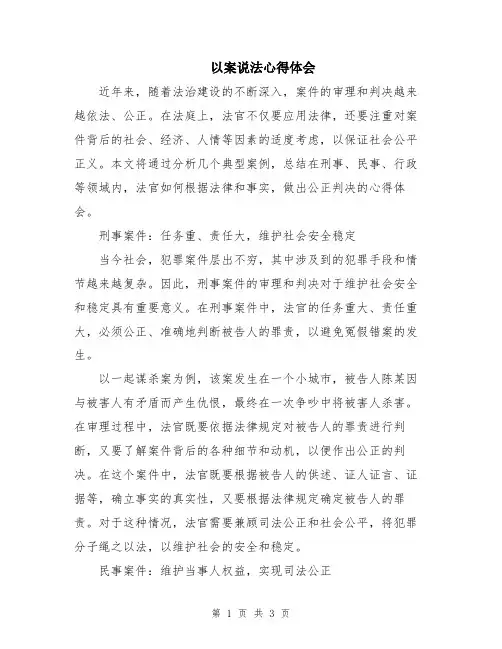 以案说法心得体会

近年来，随着法治建设的不断深入，案件的审理和判决越来越依法、公正。在法庭上，法官不仅要应用法律，还要注重对案件背后的社会、经济、人情等因素的适度考虑，以保证社会公平正义。本文将通过分析几个典型案例，总结在刑事、民事、行政等领域内，法官如何根据法律和事实，做出公正判决的心得体会。

刑事案件：任务重、责任大，维护社会安全稳定

当今社会，犯罪案件层出不穷，其中涉及到的犯罪手段和情节越来越复杂。因此，刑事案件的审理和判决对于维护社会安全和稳定具有重要意义。在刑事案件中，法官的任务重大、责任重大，必须公正、准确地判断被告人的罪责，以避免冤假错案的发生。

以一起谋杀案为例，该案发生在一个小城市，被告人陈某因与被害人有矛盾而产生仇恨，最终在一次争吵中将被害人杀害。在审理过程中，法官既要依据法律规定对被告人的罪责进行判断，又要了解案件背后的各种细节和动机，以便作出公正的判决。在这个案件中，法官既要根据被告人的供述、证人证言、证据等，确立事实的真实性，又要根据法律规定确定被告人的罪责。对于这种情况，法官需要兼顾司法公正和社会公平，将犯罪分子绳之以法，以维护社会的安全和稳定。

民事案件：维护当事人权益，实现司法公正

第 1 页 共 3 页